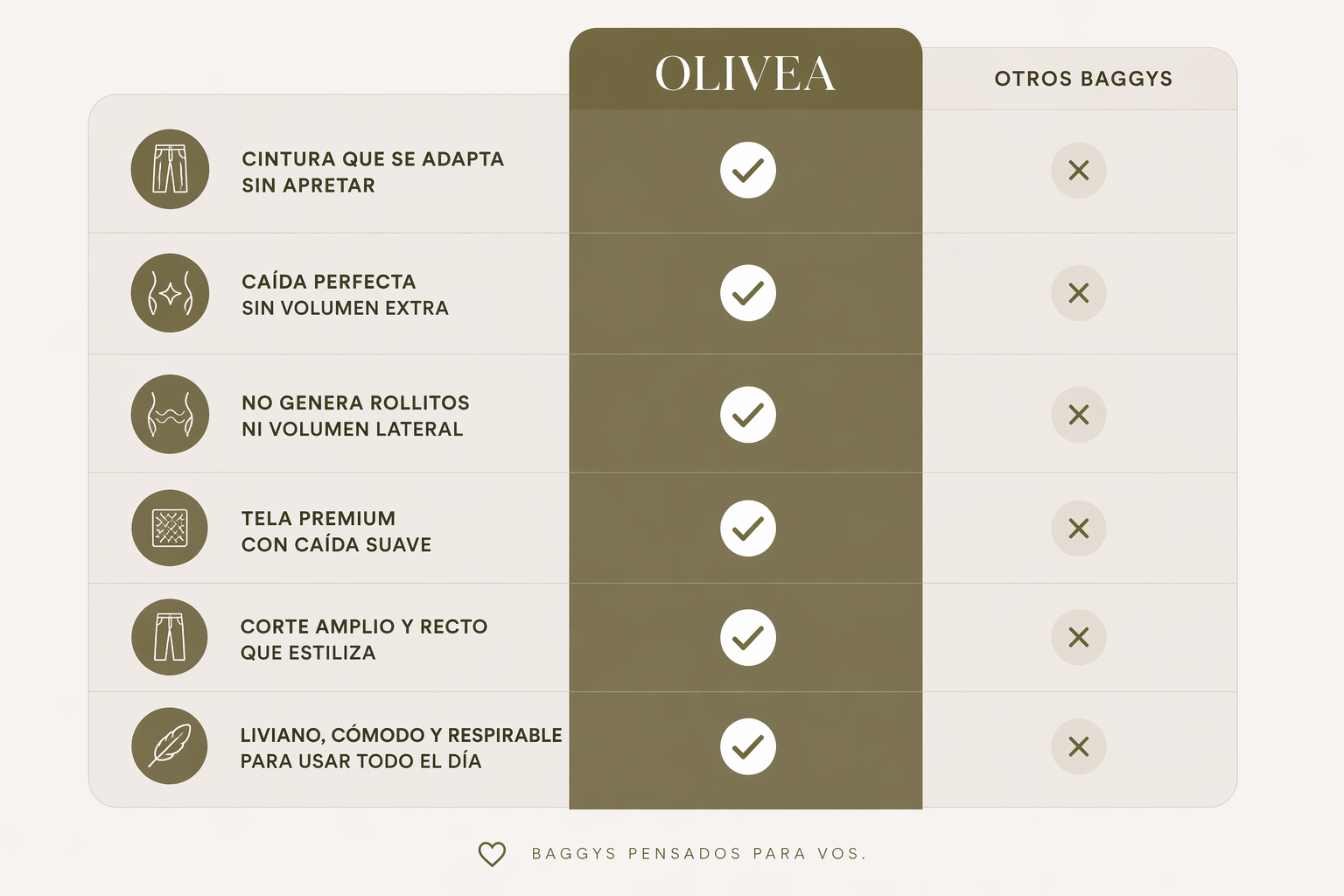 |  | OLIVEA | OTROS BAGGYS |
|---|---|---|
| CINTURA QUE SE ADAPTA SIN APRETAR | ✓ | ✕ |
| CAÍDA PERFECTA SIN VOLUMEN EXTRA | ✓ | ✕ |
| NO GENERA ROLLITOS NI VOLUMEN LATERAL | ✓ | ✕ |
| TELA PREMIUM CON CAÍDA SUAVE | ✓ | ✕ |
| CORTE AMPLIO Y RECTO QUE ESTILIZA | ✓ | ✕ |
| LIVIANO, CÓMODO Y RESPIRABLE PARA USAR TODO EL DÍA | ✓ | ✕ |

BAGGYS PENSADOS PARA VOS.